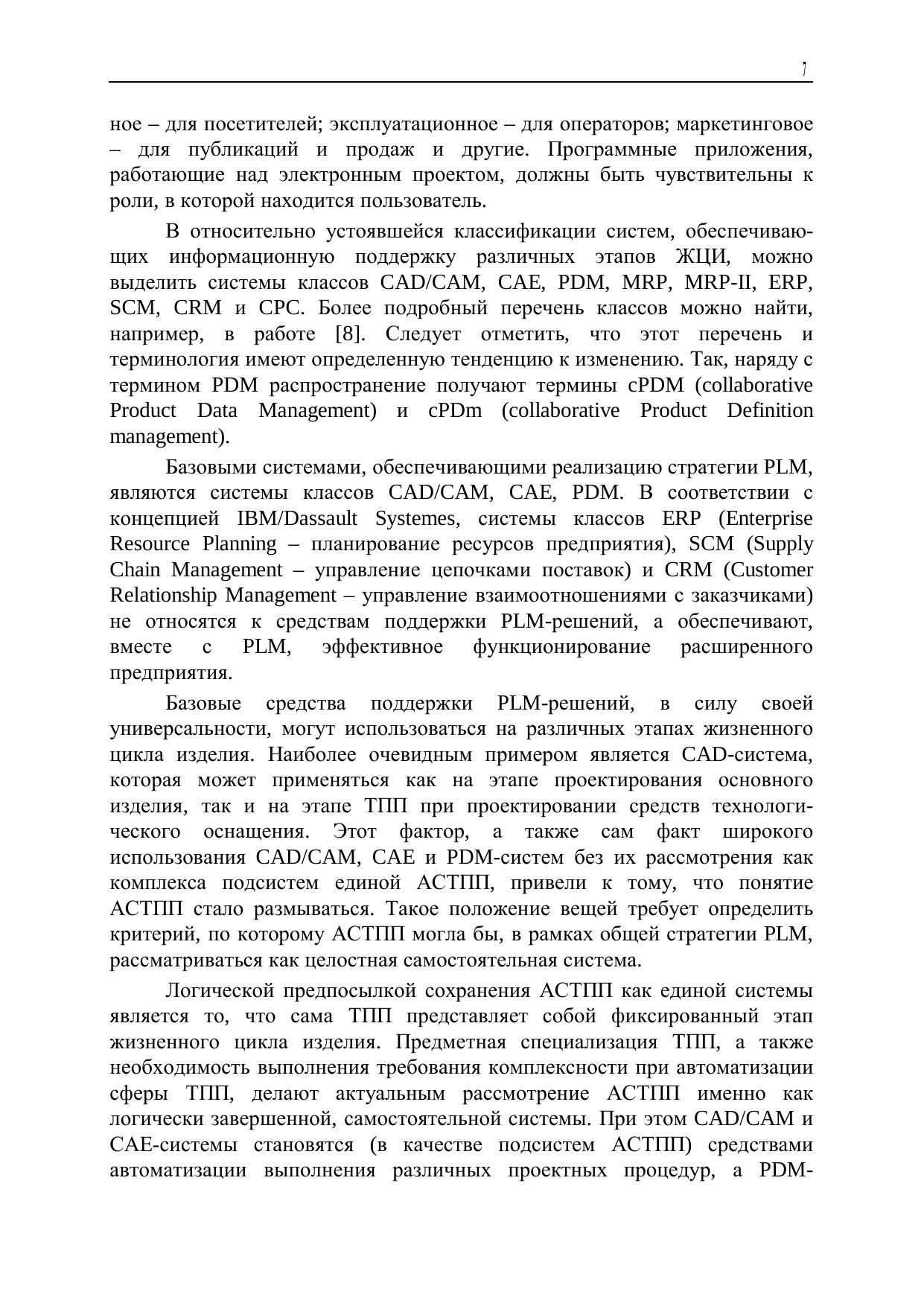 7

ное – для посетителей; эксплуатационное – для операторов; маркетинговое – для публикаций и продаж и другие. Программные приложения, работающие над электронным проектом, должны быть чувствительны к роли, в которой находится пользователь.

В относительно устоявшейся классификации систем, обеспечивающих информационную поддержку различных этапов ЖЦИ, можно выделить системы классов CAD/CAM, CAE, PDM, MRP, MRP-II, ERP, SCM, CRM и CPC. Более подробный перечень классов можно найти, например, в работе [8]. Следует отметить, что этот перечень и терминология имеют определенную тенденцию к изменению. Так, наряду с термином PDM распространение получают термины cPDM (collaborative Product Data Management) и cPDm (collaborative Product Definition management).

Базовыми системами, обеспечивающими реализацию стратегии PLM, являются системы классов CAD/CAM, CAE, PDM. В соответствии с концепцией IBM/Dassault Systemes, системы классов ERP (Enterprise Resource Planning – планирование ресурсов предприятия), SCM (Supply Chain Management – управление цепочками поставок) и CRM (Customer Relationship Management – управление взаимоотношениями с заказчиками) не относятся к средствам поддержки PLM-решений, а обеспечивают, вместе с PLM, эффективное функционирование расширенного предприятия.

Базовые средства поддержки PLM-решений, в силу своей универсальности, могут использоваться на различных этапах жизненного цикла изделия. Наиболее очевидным примером является CAD-система, которая может применяться как на этапе проектирования основного изделия, так и на этапе ТПП при проектировании средств технологического оснащения. Этот фактор, а также сам факт широкого использования CAD/CAM, CAE и PDM-систем без их рассмотрения как комплекса подсистем единой АСТПП, привели к тому, что понятие АСТПП стало размываться. Такое положение вещей требует определить критерий, по которому АСТПП могла бы, в рамках общей стратегии PLM, рассматриваться как целостная самостоятельная система.

Логической предпосылкой сохранения АСТПП как единой системы является то, что сама ТПП представляет собой фиксированный этап жизненного цикла изделия. Предметная специализация ТПП, а также необходимость выполнения требования комплексности при автоматизации сферы ТПП, делают актуальным рассмотрение АСТПП именно как логически завершенной, самостоятельной системы. При этом CAD/CAM и CAE-системы становятся (в качестве подсистем АСТПП) средствами автоматизации выполнения различных проектных процедур, а PDM-